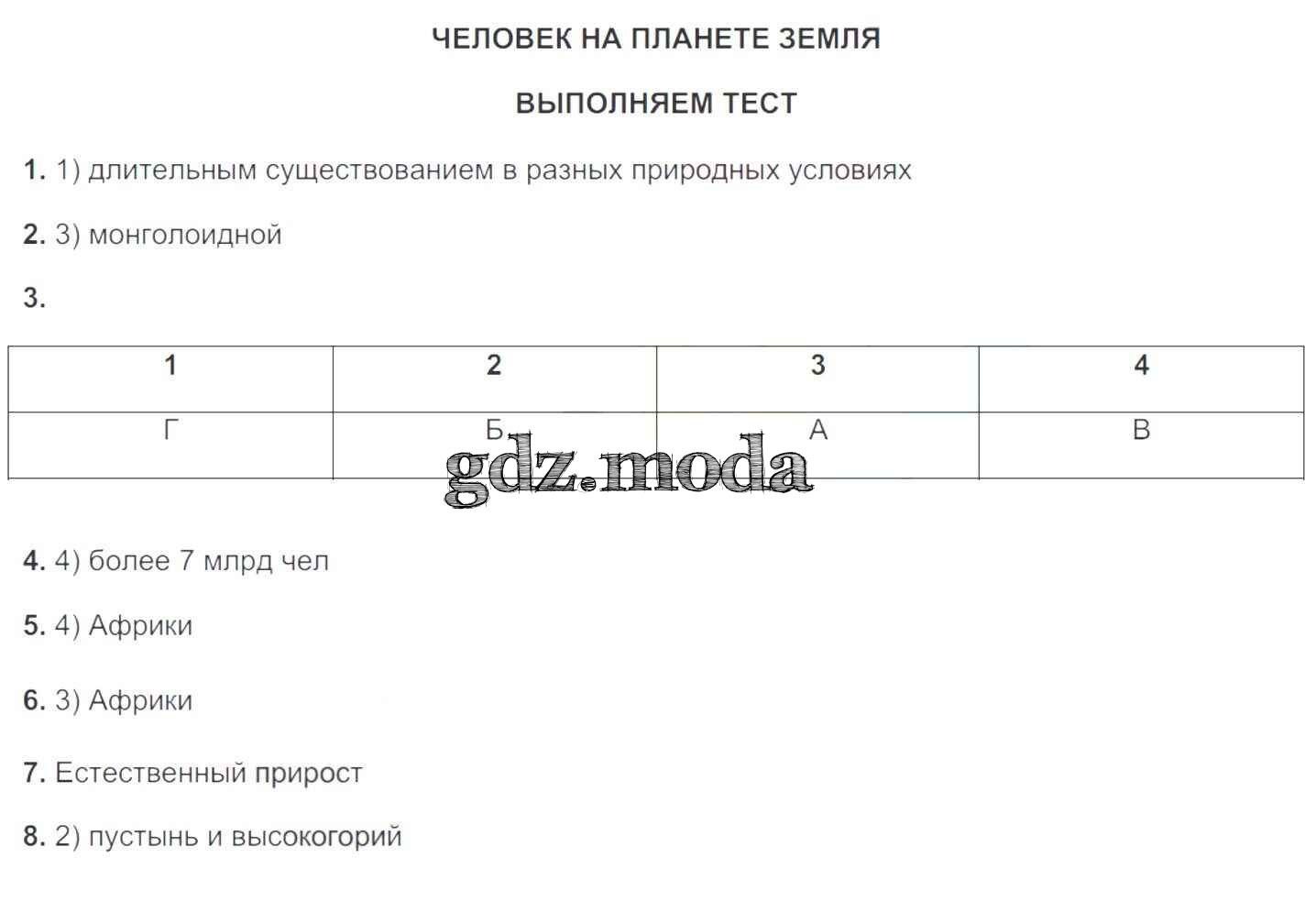 ЧЕЛОВЕК НА ПЛАНЕТЕ ЗЕМЛЯ

ВЫПОЛНЯЕМ ТЕСТ

1. 1) длительным существованием в разных природных условиях

2. 3) монголоидной

3.

| 1 | 2 | 3 | 4 |
|---|---|---|---|
| Г | Б | А | В |

gdz.moda

4. 4) более 7 млрд чел

5. 4) Африки

6. 3) Африки

7. Естественный прирост

8. 2) пустынь и высокогорий